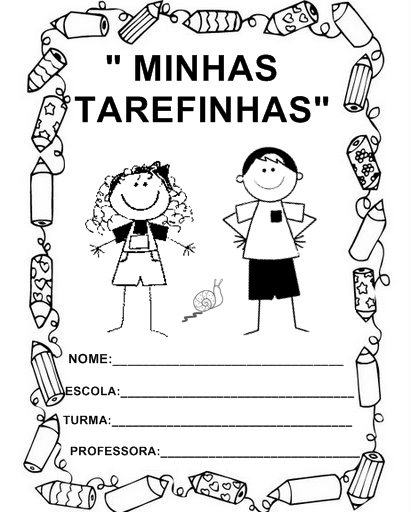 " MINHAS TAREFINHAS"

NOME:____

ESCOLA:____

TURMA:____

PROFESSORA:____